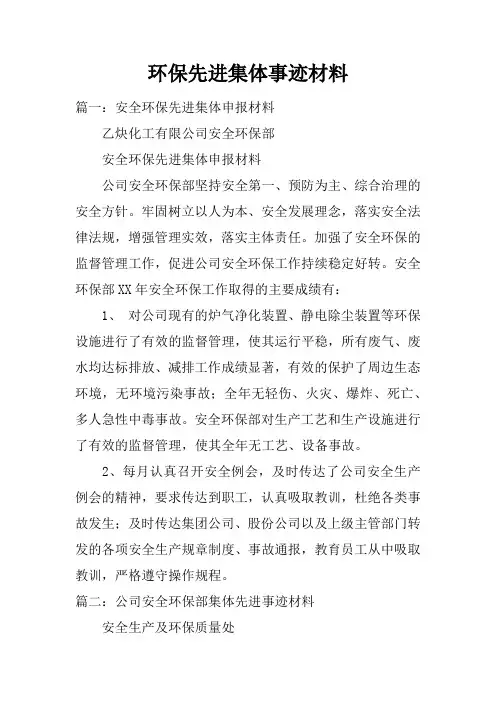 环保先进集体事迹材料

篇一：安全环保先进集体申报材料

乙炔化工有限公司安全环保部

安全环保先进集体申报材料

公司安全环保部坚持安全第一、预防为主、综合治理的安全方针。牢固树立以人为本、安全发展理念，落实安全法律法规，增强管理实效，落实主体责任。加强了安全环保的监督管理工作，促进公司安全环保工作持续稳定好转。安全环保部XX年安全环保工作取得的主要成绩有：

1、 对公司现有的炉气净化装置、静电除尘装置等环保设施进行了有效的监督管理，使其运行平稳，所有废气、废水均达标排放、减排工作成绩显著，有效的保护了周边生态环境，无环境污染事故；全年无轻伤、火灾、爆炸、死亡、多人急性中毒事故。安全环保部对生产工艺和生产设施进行了有效的监督管理，使其全年无工艺、设备事故。

2、每月认真召开安全例会，及时传达了公司安全生产例会的精神，要求传达到职工，认真吸取教训，杜绝各类事故发生；及时传达集团公司、股份公司以及上级主管部门转发的各项安全生产规章制度、事故通报，教育员工从中吸取教训，严格遵守操作规程。

篇二：公司安全环保部集体先进事迹材料

安全生产及环保质量处